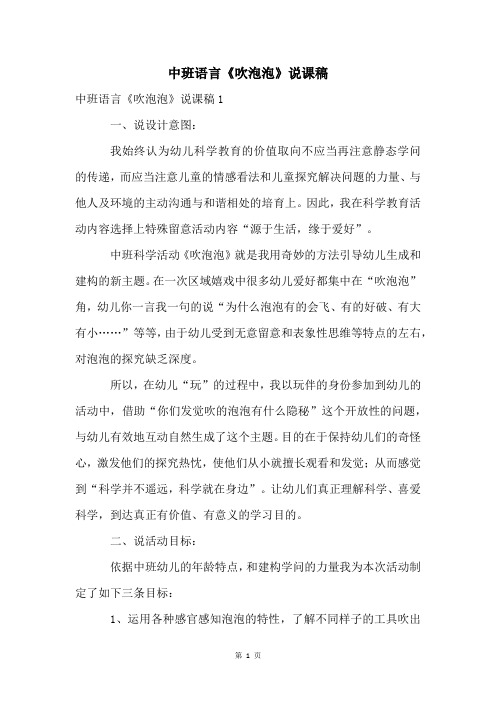 中班语言《吹泡泡》说课稿

中班语言《吹泡泡》说课稿 1

一、说设计意图：

我始终认为幼儿科学教育的价值取向不应当再注意静态学问的传递，而应当注意儿童的情感看法和儿童探究解决问题的力量、与他人及环境的主动沟通与和谐相处的培育上。因此，我在科学教育活动内容选择上特殊留意活动内容“源于生活，缘于爱好”。

中班科学活动《吹泡泡》就是我用奇妙的方法引导幼儿生成和建构的新主题。在一次区域嬉戏中很多幼儿爱好都集中在“吹泡泡”角，幼儿你一言我一句的说“为什么泡泡有的会飞、有的好破、有大有小……”等等，由于幼儿受到无意留意和表象性思维等特点的左右，对泡泡的探究缺乏深度。

所以，在幼儿“玩”的过程中，我以玩伴的身份参加到幼儿的活动中，借助“你们发觉吹的泡泡有什么隐秘”这个开放性的问题，与幼儿有效地互动自然生成了这个主题。目的在于保持幼儿们的奇怪心，激发他们的探究热忱，使他们从小就擅长观看和发觉；从而感觉到“科学并不遥远，科学就在身边”。让幼儿们真正理解科学、喜爱科学，到达真正有价值、有意义的学习目的。

二、说活动目标：

依据中班幼儿的年龄特点，和建构学问的力量我为本次活动制定了如下三条目标：

1、运用各种感官感知泡泡的特性，了解不同样子的工具吹出

第 1 页